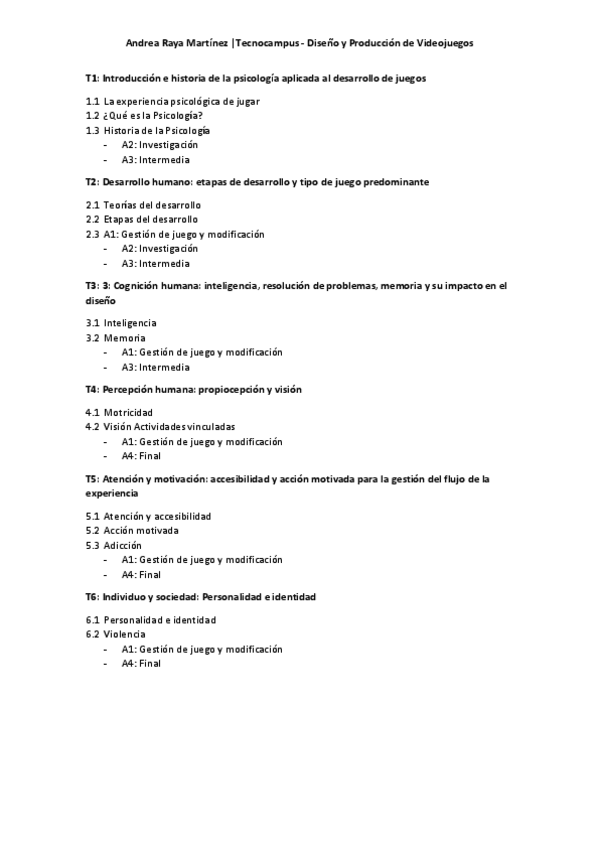 Andrea Raya Martínez |Tecnocampus - Diseño y Producción de Videojuegos

T1: Introducción e historia de la psicología aplicada al desarrollo de juegos

1.1 La experiencia psicológica de jugar
1.2 ¿Qué es la Psicología?
1.3 Historia de la Psicología
- A2: Investigación
- A3: Intermedia

T2: Desarrollo humano: etapas de desarrollo y tipo de juego predominante

2.1 Teorías del desarrollo
2.2 Etapas del desarrollo
2.3 A1: Gestión de juego y modificación
- A2: Investigación
- A3: Intermedia

T3: 3: Cognición humana: inteligencia, resolución de problemas, memoria y su impacto en el diseño

3.1 Inteligencia
3.2 Memoria
- A1: Gestión de juego y modificación
- A3: Intermedia

T4: Percepción humana: propiocepción y visión

4.1 Motricidad
4.2 Visión Actividades vinculadas
- A1: Gestión de juego y modificación
- A4: Final

T5: Atención y motivación: accesibilidad y acción motivada para la gestión del flujo de la experiencia

5.1 Atención y accesibilidad
5.2 Acción motivada
5.3 Adicción
- A1: Gestión de juego y modificación
- A4: Final

T6: Individuo y sociedad: Personalidad e identidad

6.1 Personalidad e identidad
6.2 Violencia
- A1: Gestión de juego y modificación
- A4: Final